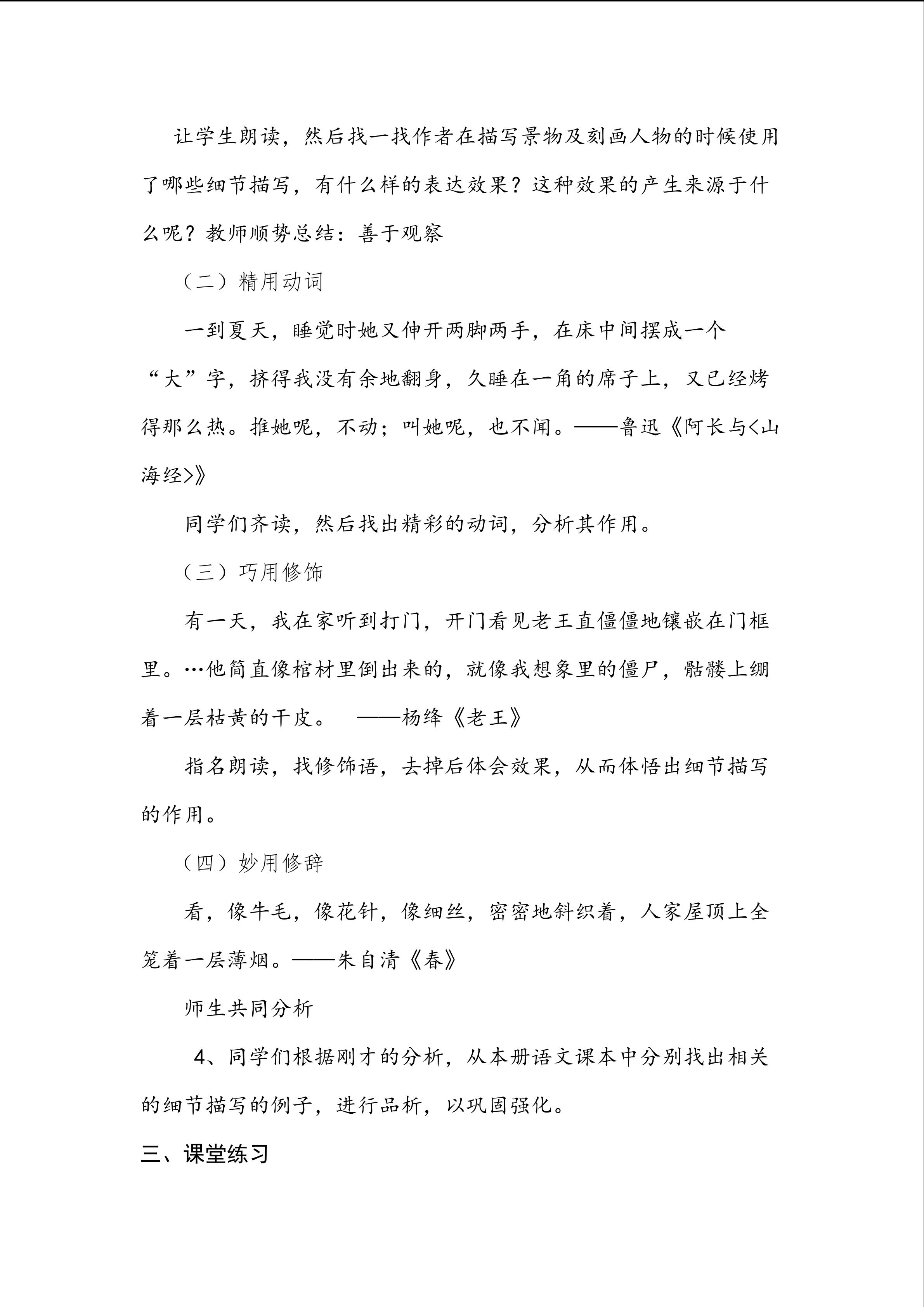 让学生朗读，然后找一找作者在描写景物及刻画人物的时候使用了哪些细节描写，有什么样的表达效果？这种效果的产生来源于什么呢？教师顺势总结：善于观察

（二）精用动词

一到夏天，睡觉时她又伸开两脚两手，在床中间摆成一个“大”字，挤得我没有余地翻身，久睡在一角的席子上，又已经烤得那么热。推她呢，不动；叫她呢，也不闻。——鲁迅《阿长与<山海经>》

同学们齐读，然后找出精彩的动词，分析其作用。

（三）巧用修饰

有一天，我在家听到打门，开门看见老王直僵僵地镶嵌在门框里。…他简直像棺材里倒出来的，就像我想象里的僵尸，骷髅上绷着一层枯黄的干皮。 ——杨绛《老王》

指名朗读，找修饰语，去掉后体会效果，从而体悟出细节描写的作用。

（四）妙用修辞

看，像牛毛，像花针，像细丝，密密地斜织着，人家屋顶上全笼着一层薄烟。——朱自清《春》

师生共同分析

4、同学们根据刚才的分析，从本册语文课本中分别找出相关的细节描写的例子，进行品析，以巩固强化。

三、课堂练习